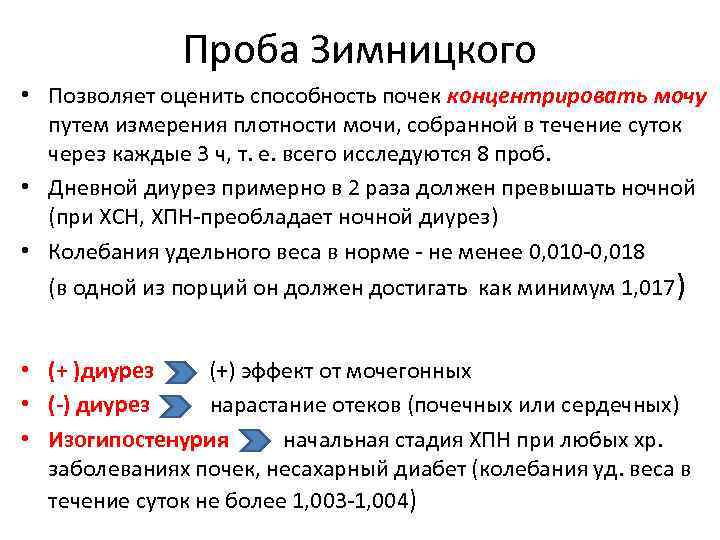 Проба Зимницкого

• Позволяет оценить способность почек концентрировать мочу путем измерения плотности мочи, собранной в течение суток через каждые 3 ч, т. е. всего исследуются 8 проб.
• Дневной диурез примерно в 2 раза должен превышать ночной (при ХСН, ХПН-преобладает ночной диурез)
• Колебания удельного веса в норме - не менее 0,010-0,018 (в одной из порций он должен достигать как минимум 1,017)

• (+ )диурез (+) эффект от мочегонных
• (-) диурез нарастание отеков (почечных или сердечных)
• Изогипостенурия начальная стадия ХПН при любых хр. заболеваниях почек, несахарный диабет (колебания уд. веса в течение суток не более 1,003-1,004)